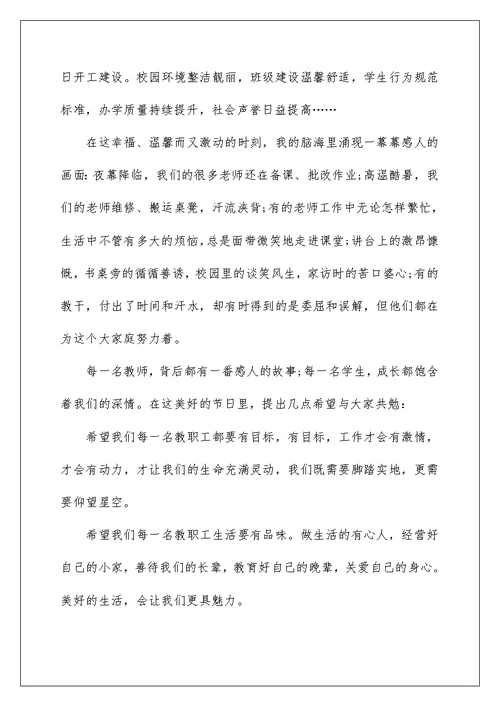 日开工建设。校园环境整洁靓丽，班级建设温馨舒适，学生行为规范标准，办学质量持续提升，社会声誉日益提高……

在这幸福、温馨而又激动的时刻，我的脑海里涌现一幕幕感人的画面：夜幕降临，我们的很多老师还在备课、批改作业；高温酷暑，我们的老师维修、搬运桌凳，汗流浃背；有的老师工作中无论怎样繁忙，生活中不管有多大的烦恼，总是面带微笑地走进课堂；讲台上的激昂慷慨，书桌旁的循循善诱，校园里的谈笑风生，家访时的苦口婆心；有的教干，付出了时间和汗水，却有时得到的是委屈和误解，但他们都在为这个大家庭努力着。

每一名教师，背后都有一番感人的故事；每一名学生，成长都饱含着我们的深情。在这美好的节日里，提出几点希望与大家共勉：

希望我们每一名教职工都要有目标，有目标，工作才会有激情，才会有动力，才让我们的生命充满灵动，我们既需要脚踏实地，更需要仰望星空。

希望我们每一名教职工生活要有品味。做生活的有心人，经营好自己的小家，善待我们的长辈，教育好自己的晚辈，关爱自己的身心。美好的生活，会让我们更具魅力。